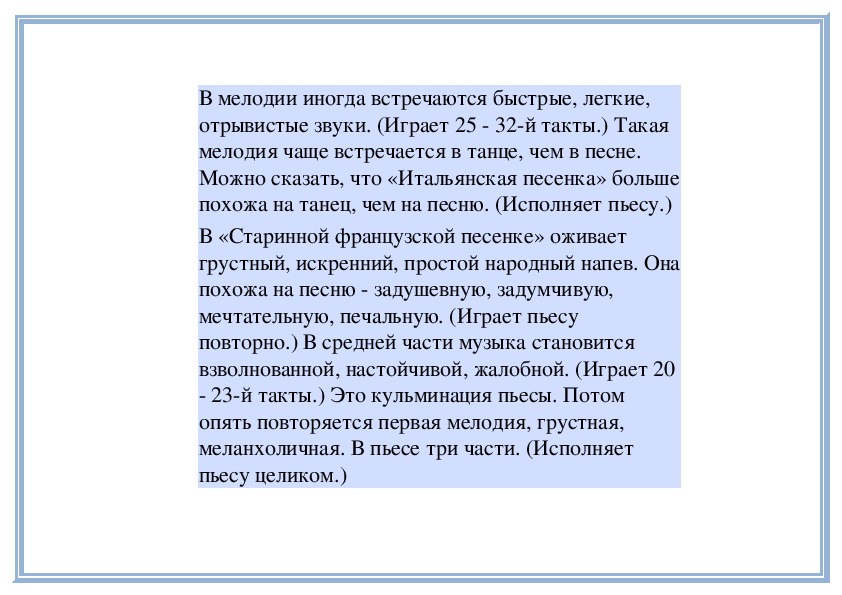 В мелодии иногда встречаются быстрые, легкие, отрывистые звуки. (Играет 25 - 32-й такты.) Такая мелодия чаще встречается в танце, чем в песне. Можно сказать, что «Итальянская песенка» больше похожа на танец, чем на песню. (Исполняет пьесу.)

В «Старинной французской песенке» оживает грустный, искренний, простой народный напев. Она похожа на песню - задушевную, задумчивую, мечтательную, печальную. (Играет пьесу повторно.) В средней части музыка становится взволнованной, настойчивой, жалобной. (Играет 20 - 23-й такты.) Это кульминация пьесы. Потом опять повторяется первая мелодия, грустная, меланхоличная. В пьесе три части. (Исполняет пьесу целиком.)